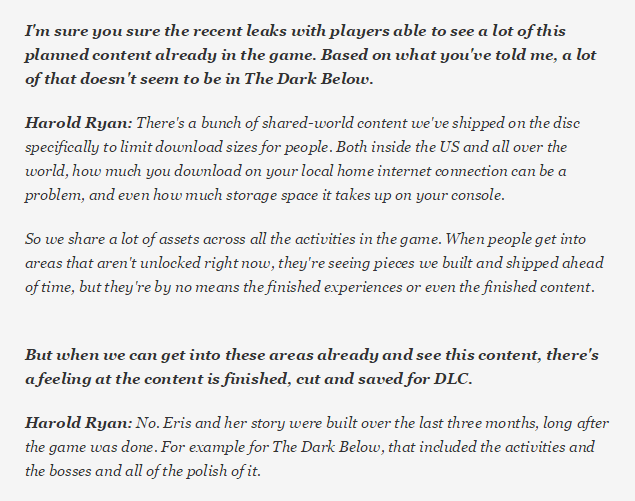 I'm sure you sure the recent leaks with players able to see a lot of this planned content already in the game. Based on what you've told me, a lot of that doesn't seem to be in The Dark Below.

Harold Ryan: There's a bunch of shared-world content we've shipped on the disc specifically to limit download sizes for people. Both inside the US and all over the world, how much you download on your local home internet connection can be a problem, and even how much storage space it takes up on your console.

So we share a lot of assets across all the activities in the game. When people get into areas that aren't unlocked right now, they're seeing pieces we built and shipped ahead of time, but they're by no means the finished experiences or even the finished content.

But when we can get into these areas already and see this content, there's a feeling at the content is finished, cut and saved for DLC.

Harold Ryan: No. Eris and her story were built over the last three months, long after the game was done. For example for The Dark Below, that included the activities and the bosses and all of the polish of it.